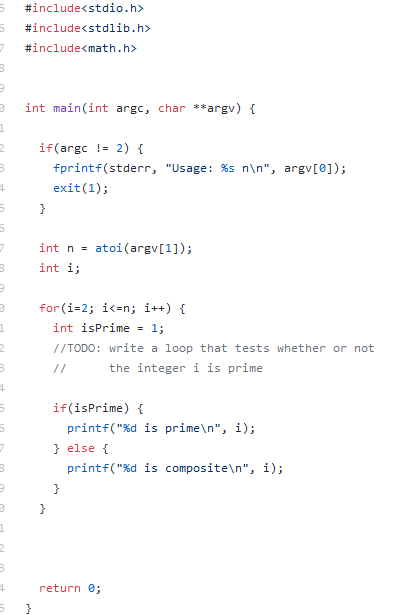 5 #include<stdio.h>
6 #include<stdlib.h>
7 #include<math.h>
8
9
0 int main(int argc, char **argv) {
1
2 if(argc != 2) {
3 fprintf(stderr, "Usage: %s n\n", argv[0]);
4 exit(1);
5 }
6
7 int n = atoi(argv[1]);
8 int i;
9
0 for(i=2; i<=n; i++) {
1 int isPrime = 1;
2 //TODO: write a loop that tests whether or not
3 //      the integer i is prime
4
5 if(isPrime) {
6 printf("%d is prime\n", i);
7 } else {
8 printf("%d is composite\n", i);
9 }
0 }
1
2
3
4 return 0;
5 }